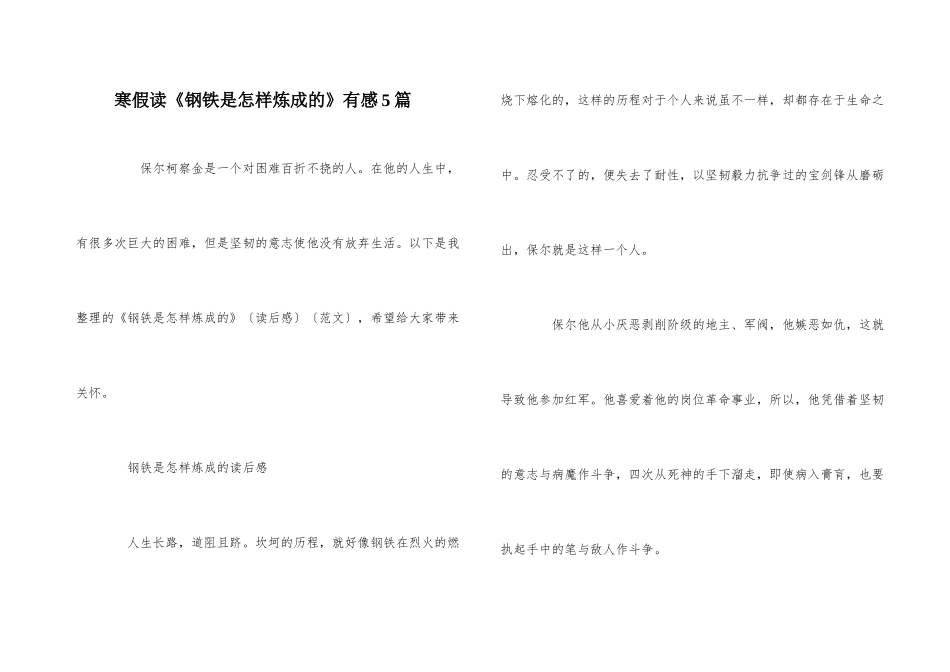 寒假读《钢铁是怎样炼成的》有感5篇

保尔柯察金是一个对困难百折不挠的人。在他的人生中，有很多次巨大的困难，但是坚韧的意志使他没有放弃生活。以下是我整理的《钢铁是怎样炼成的》〔读后感〕〔范文〕，希望给大家带来关怀。

钢铁是怎样炼成的读后感

人生长路，道阻且跻。坎坷的历程，就好像钢铁在烈火的燃烧下熔化的，这样的历程对于个人来说虽不一样，却都存在于生命之中。忍受不了的，便失去了耐性，以坚韧毅力抗争过的宝剑锋从磨砺出，保尔就是这样一个人。

保尔他从小厌恶剥削阶级的地主、军阀，他嫉恶如仇，这就导致他参加红军。他喜爱着他的岗位革命事业，所以，他凭借着坚韧的意志与病魔作斗争，四次从死神的手下溜走，即使病入膏肓，也要执起手中的笔与敌人作斗争。